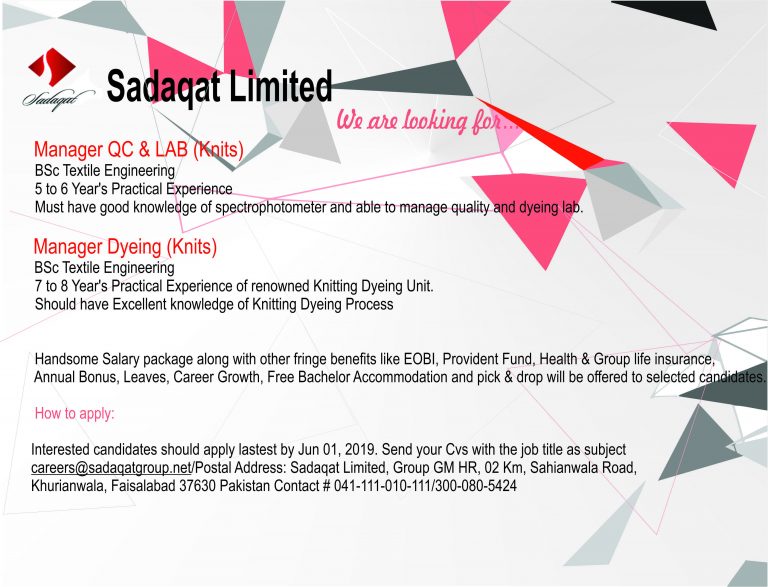 Sadaqat

Sadaqat Limited

We are looking for...

Manager QC & LAB (Knits)
BSc Textile Engineering
5 to 6 Year's Practical Experience
Must have good knowledge of spectrophotometer and able to manage quality and dyeing lab.

Manager Dyeing (Knits)
BSc Textile Engineering
7 to 8 Year's Practical Experience of renowned Knitting Dyeing Unit.
Should have Excellent knowledge of Knitting Dyeing Process

Handsome Salary package along with other fringe benefits like EOBI, Provident Fund, Health & Group life insurance, Annual Bonus, Leaves, Career Growth, Free Bachelor Accommodation and pick & drop will be offered to selected candidates.

How to apply:

Interested candidates should apply lastest by Jun 01, 2019. Send your Cvs with the job title as subject careers@sadaqatgroup.net/Postal Address: Sadaqat Limited, Group GM HR, 02 Km, Sahianwala Road, Khurianwala, Faisalabad 37630 Pakistan Contact # 041-111-010-111/300-080-5424